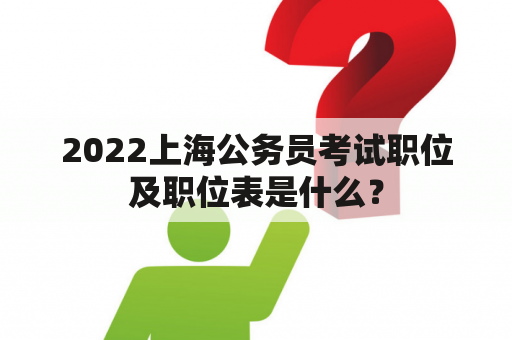 2022上海公务员考试职位及职位表是什么？